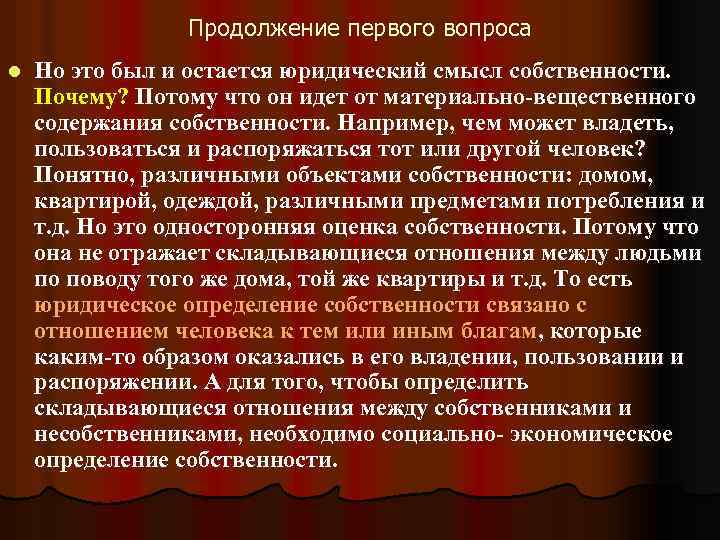 Продолжение первого вопроса

Но это был и остается юридический смысл собственности. Почему? Потому что он идет от материально-вещественного содержания собственности. Например, чем может владеть, пользоваться и распоряжаться тот или другой человек? Понятно, различными объектами собственности: домом, квартирой, одеждой, различными предметами потребления и т.д. Но это односторонняя оценка собственности. Потому что она не отражает складывающиеся отношения между людьми по поводу того же дома, той же квартиры и т.д. То есть юридическое определение собственности связано с отношением человека к тем или иным благам, которые каким-то образом оказались в его владении, пользовании и распоряжении. А для того, чтобы определить складывающиеся отношения между собственниками и несобственниками, необходимо социально- экономическое определение собственности.